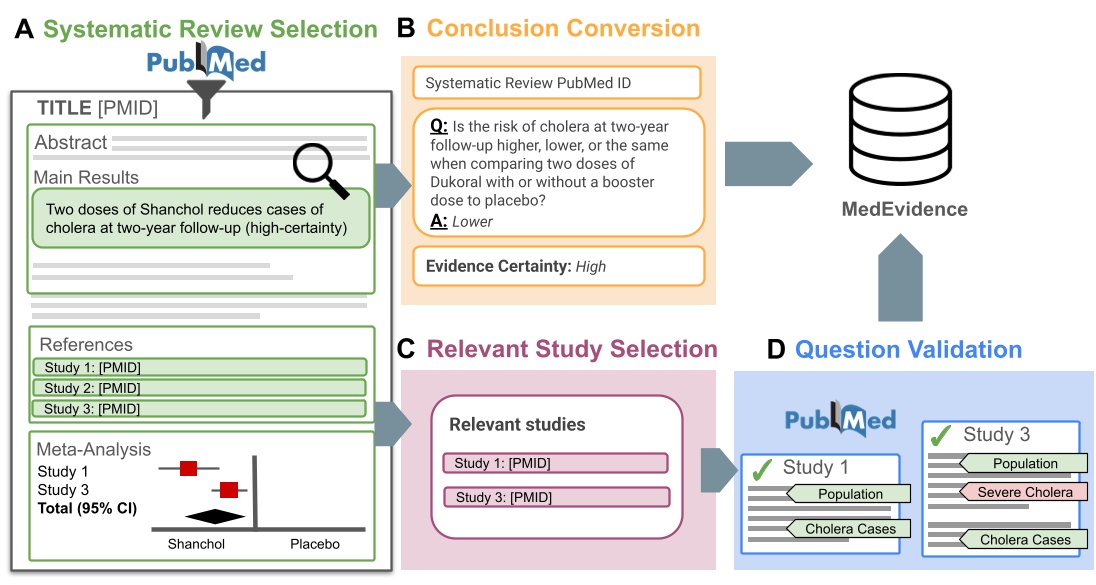 A Systematic Review Selection

PubMed

TITLE [PMID]

Abstract

Main Results

Two doses of Shanchol reduces cases of cholera at two-year follow-up (high-certainty)

References

Study 1: [PMID]

Study 2: [PMID]

Study 3: [PMID]

Meta-Analysis

Study 1

Study 3

Total (95% CI)

Shanchol Placebo

B Conclusion Conversion

Systematic Review PubMed ID

Q: Is the risk of cholera at two-year follow-up higher, lower, or the same when comparing two doses of Dukoral with or without a booster dose to placebo?

A: Lower

Evidence Certainty: High

MedEvidence

C Relevant Study Selection

Relevant studies

Study 1: [PMID]

Study 3: [PMID]

D Question Validation

PubMed

Study 1

Population

Cholera Cases

Study 3

Population

Severe Cholera

Cholera Cases